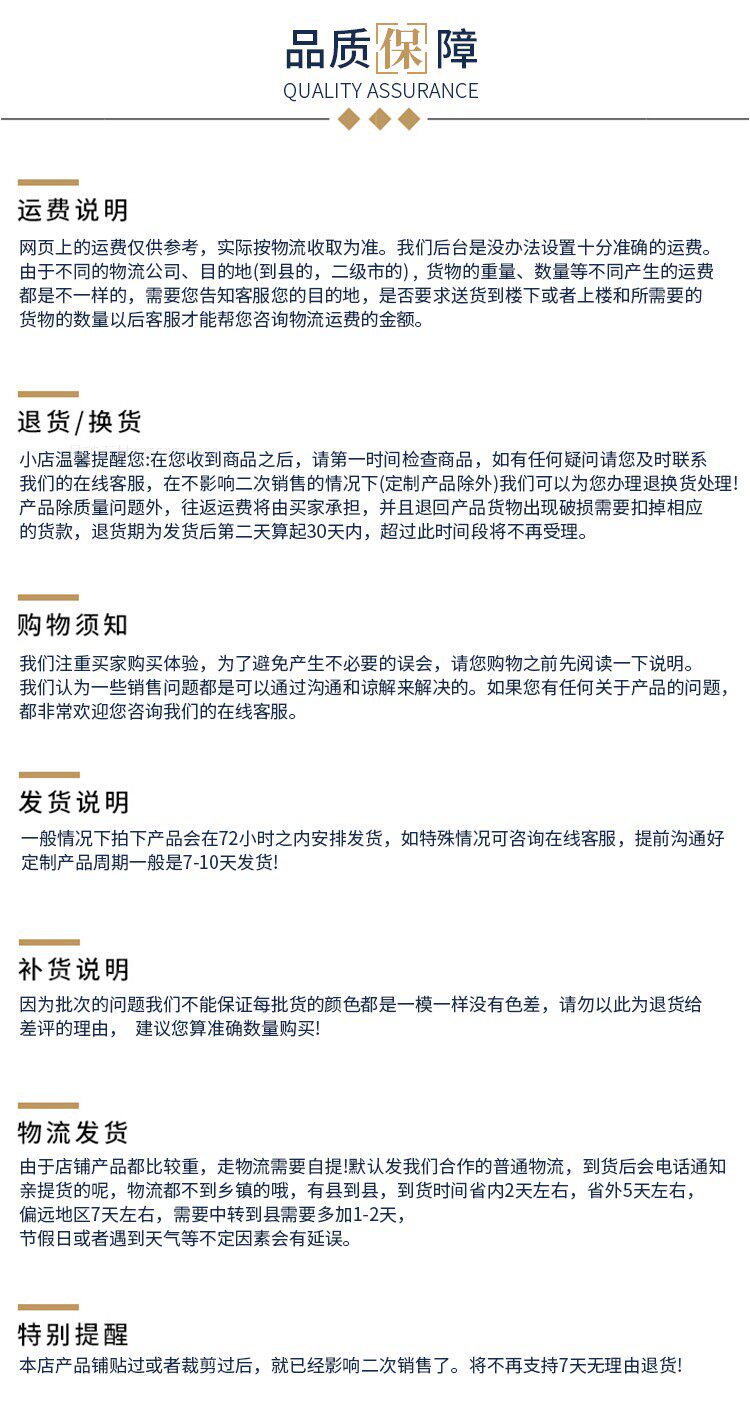 品质保障
QUALITY ASSURANCE

运费说明
网页上的运费仅供参考，实际按物流收取为准。我们后台是没办法设置十分准确的运费。由于不同的物流公司、目的地(到县的，二级市的)，货物的重量、数量等不同产生的运费都是不一样的，需要您告知客服您的目的地，是否要求送货到楼下或者上楼和所需要的货物的数量以后客服才能帮您咨询物流运费的金额。

退货/换货
小店温馨提醒您:在您收到商品之后，请第一时间检查商品，如有任何疑问请您及时联系我们的在线客服，在不影响二次销售的情况下(定制产品除外)我们可以为您办理退换货处理!产品除质量问题外，往返运费将由买家承担，并且退回产品货物出现破损需要扣掉相应的货款，退货期为发货后第二天算起30天内，超过此时间段将不再受理。

购物须知
我们注重买家购买体验，为了避免产生不必要的误会，请您购物之前先阅读一下说明。我们认为一些销售问题都是可以通过沟通和谅解来解决的。如果您有任何关于产品的问题，都非常欢迎您咨询我们的在线客服。

发货说明
一般情况下拍下产品会在72小时之内安排发货，如特殊情况可咨询在线客服，提前沟通好定制产品周期一般是7-10天发货!

补货说明
因为批次的问题我们不能保证每批货的颜色都是一模一样没有色差，请勿以此为退货给差评的理由， 建议您算准确数量购买!

物流发货
由于店铺产品都比较重，走物流需要自提!默认发我们合作的普通物流，到货后会电话通知亲提货的呢，物流都不到乡镇的哦，有县到县，到货时间省内2天左右，省外5天左右，偏远地区7天左右，需要中转到县需要多加1-2天，节假日或者遇到天气等不定因素会有延误。

特别提醒
本店产品铺贴过或者裁剪过后，就已经影响二次销售了。将不再支持7天无理由退货!